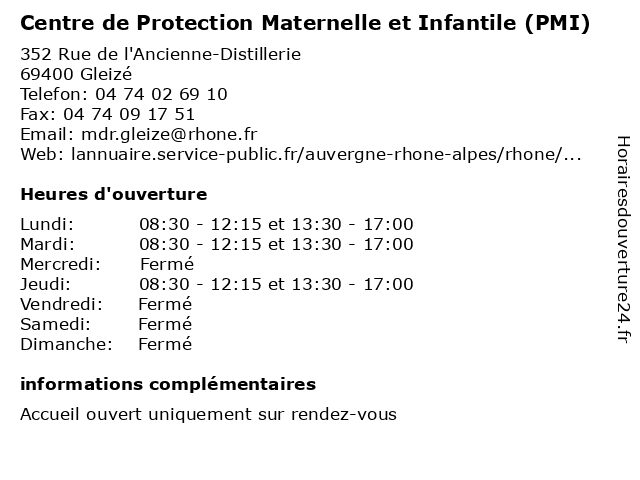 Centre de Protection Maternelle et Infantile (PMI)

352 Rue de l'Ancienne-Distillerie
69400 Gleizé
Telefon: 04 74 02 69 10
Fax: 04 74 09 17 51
Email: mdr.gleize@rhone.fr
Web: lannuaire.service-public.fr/auvergne-rhone-alpes/rhone/...

Heures d'ouverture

| | |
|---|---|
| Lundi: | 08:30 - 12:15 et 13:30 - 17:00 |
| Mardi: | 08:30 - 12:15 et 13:30 - 17:00 |
| Mercredi: | Fermé |
| Jeudi: | 08:30 - 12:15 et 13:30 - 17:00 |
| Vendredi: | Fermé |
| Samedi: | Fermé |
| Dimanche: | Fermé |

informations complémentaires

Accueil ouvert uniquement sur rendez-vous

Horairesdouverture24.fr